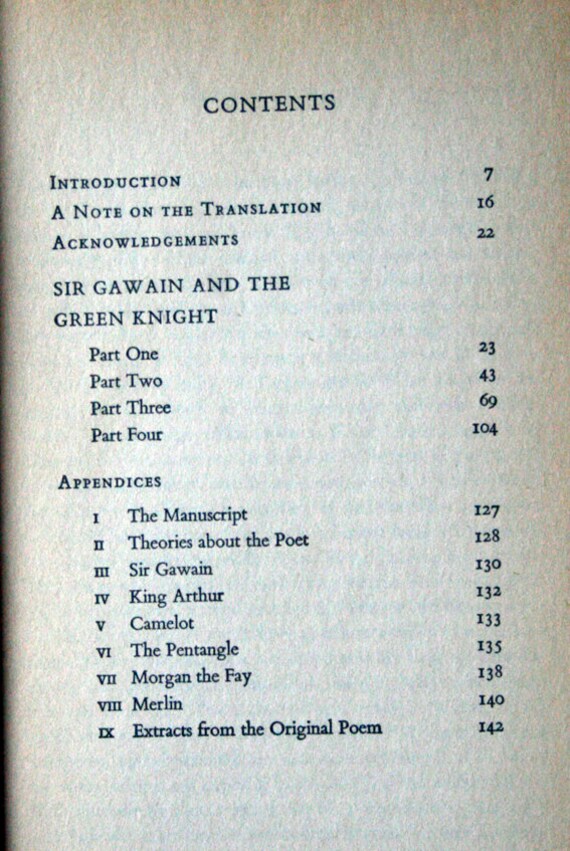 CONTENTS

INTRODUCTION 7
A NOTE ON THE TRANSLATION 16
ACKNOWLEDGEMENTS 22

SIR GAWAIN AND THE GREEN KNIGHT

Part One 23
Part Two 43
Part Three 69
Part Four 104

APPENDICES

I The Manuscript 127
II Theories about the Poet 128
III Sir Gawain 130
IV King Arthur 132
V Camelot 133
VI The Pentangle 135
VII Morgan the Fay 138
VIII Merlin 140
IX Extracts from the Original Poem 142